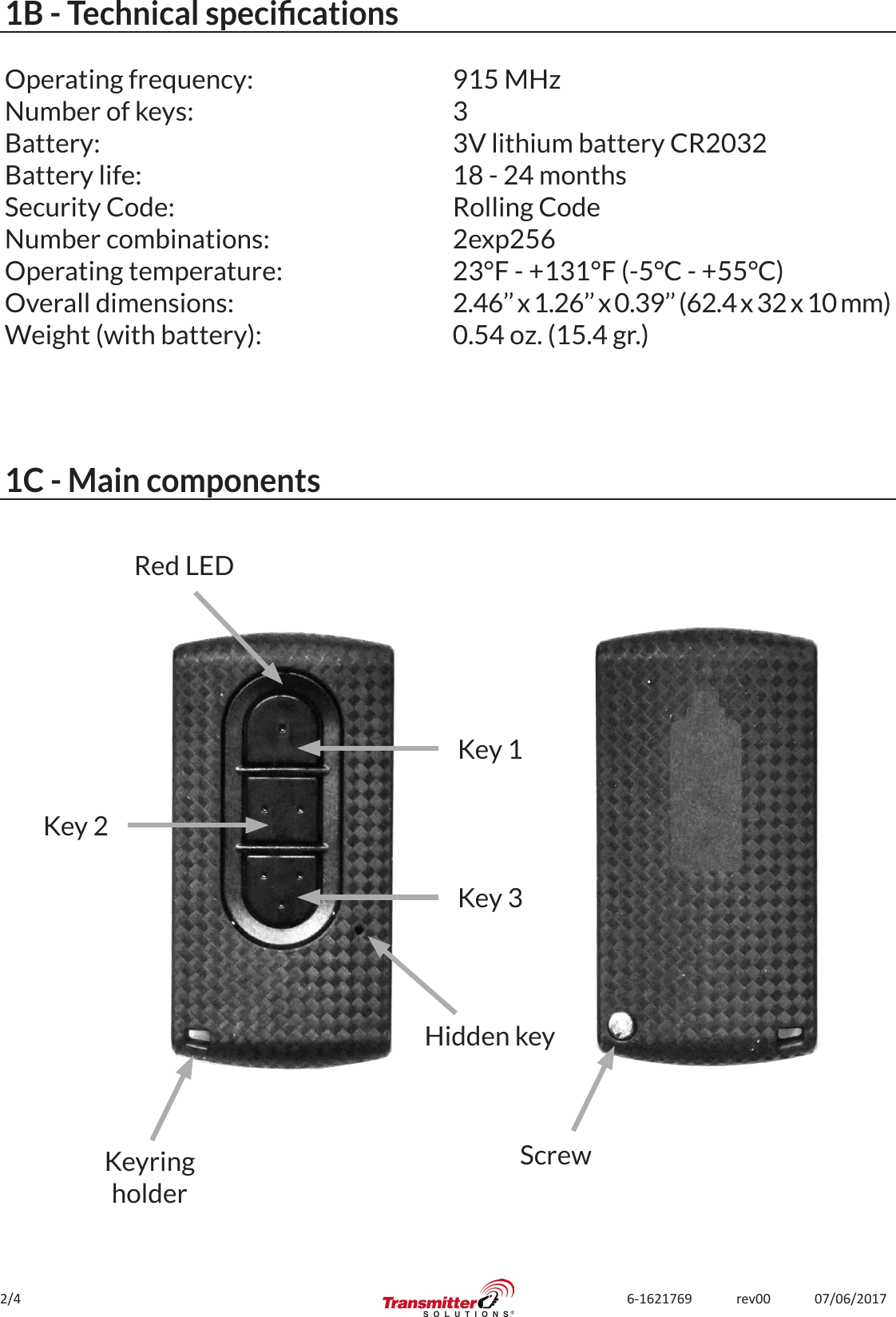 1B - Technical specifications

| | |
|---|---|
| Operating frequency: | 915 MHz |
| Number of keys: | 3 |
| Battery: | 3V lithium battery CR2032 |
| Battery life: | 18 - 24 months |
| Security Code: | Rolling Code |
| Number combinations: | 2exp256 |
| Operating temperature: | 23°F - +131°F (-5°C - +55°C) |
| Overall dimensions: | 2.46” x 1.26” x 0.39” (62.4 x 32 x 10 mm) |
| Weight (with battery): | 0.54 oz. (15.4 gr.) |

1C - Main components

Red LED

Key 1

Key 2

Key 3

Hidden key

Keyring holder

Screw

2/4

Transmitter SOLUTIONS®

6-1621769 rev00 07/06/2017